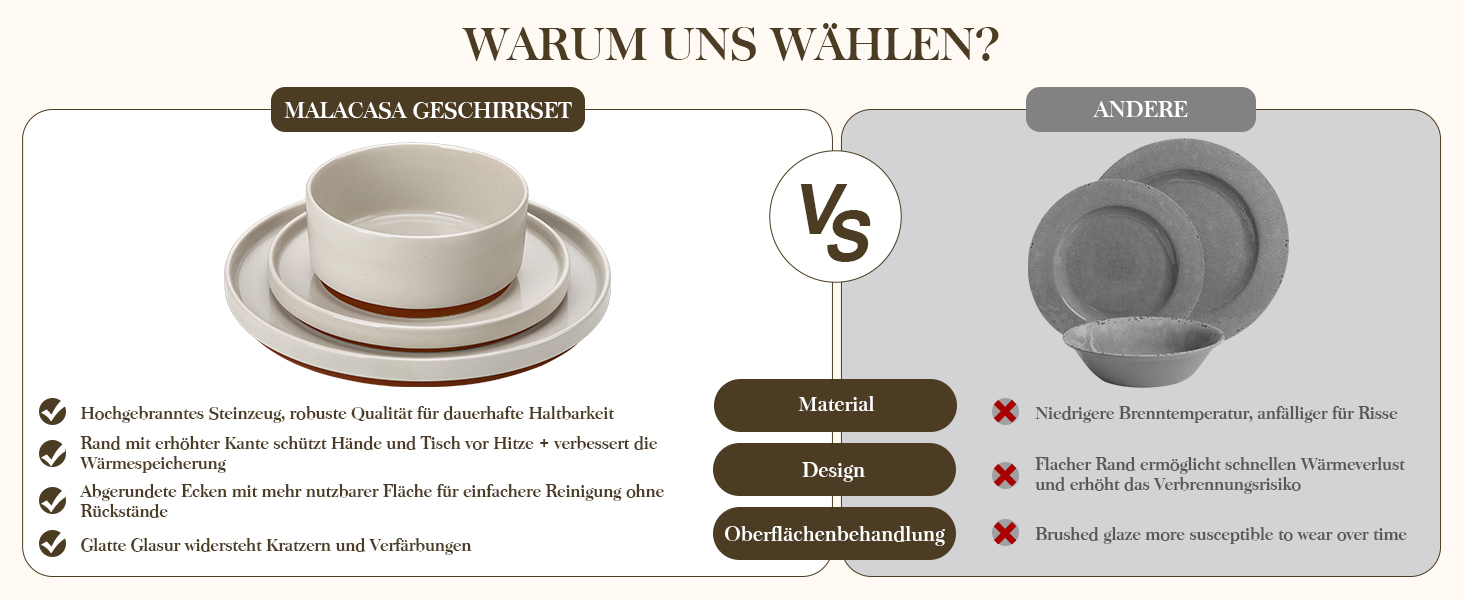 WARUM UNS WÄHLEN?

MALACASA GESCHIRRSET

Hochgebranntes Steinzeug, robuste Qualität für dauerhafte Haltbarkeit

Rand mit erhöhter Kante schützt Hände und Tisch vor Hitze + verbessert die Wärmespeicherung

Abgerundete Ecken mit mehr nutzbarer Fläche für einfachere Reinigung ohne Rückstände

Glatte Glasur widersteht Kratzern und Verfärbungen

VS

Material

Design

Oberflächenbehandlung

ANDERE

Niedrigere Brenntemperatur, anfälliger für Risse

Flacher Rand ermöglicht schnellen Wärmeverlust und erhöht das Verbrennungsrisiko

Brushed glaze more susceptible to wear over time